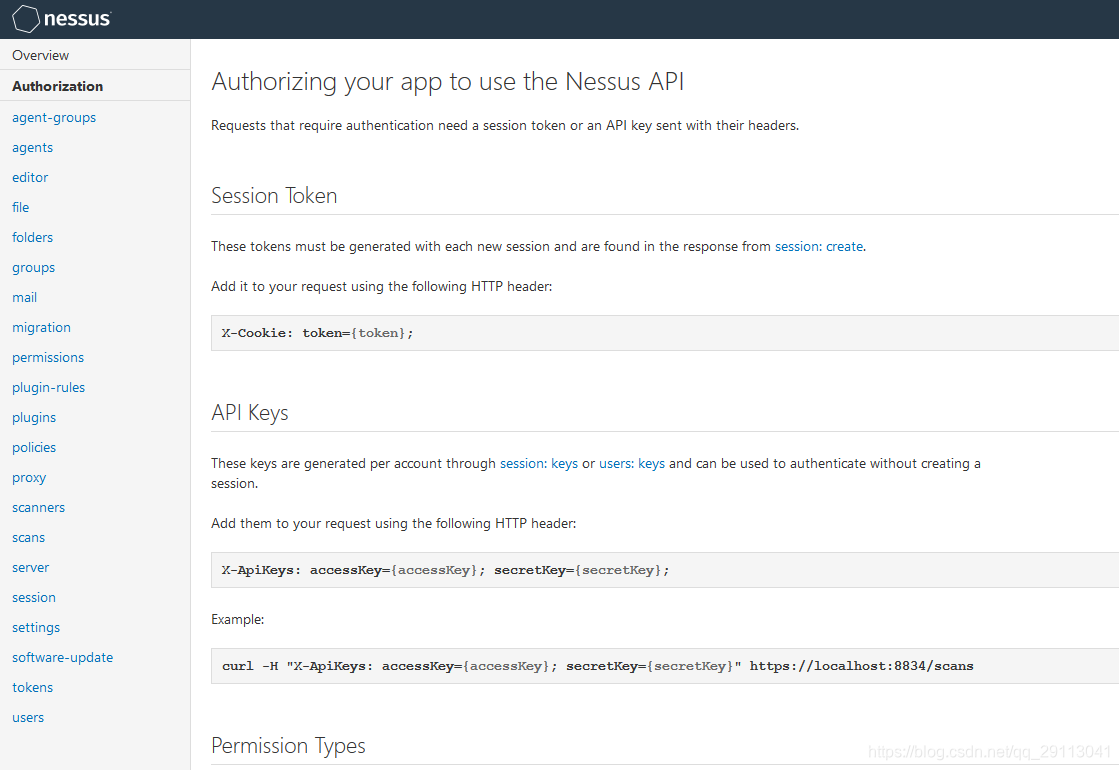 nessus

Overview
Authorization
agent-groups
agents
editor
file
folders
groups
mail
migration
permissions
plugin-rules
plugins
policies
proxy
scanners
scans
server
session
settings
software-update
tokens
users

Authorizing your app to use the Nessus API

Requests that require authentication need a session token or an API key sent with their headers.

Session Token

These tokens must be generated with each new session and are found in the response from session: create.

Add it to your request using the following HTTP header:

X-Cookie: token={token};

API Keys

These keys are generated per account through session: keys or users: keys and can be used to authenticate without creating a session.

Add them to your request using the following HTTP header:

X-ApiKeys: accessKey={accessKey}; secretKey={secretKey};

Example:

curl -H "X-ApiKeys: accessKey={accessKey}; secretKey={secretKey}" https://localhost:8834/scans

Permission Types

https://blog.csdn.net/qq_29113041